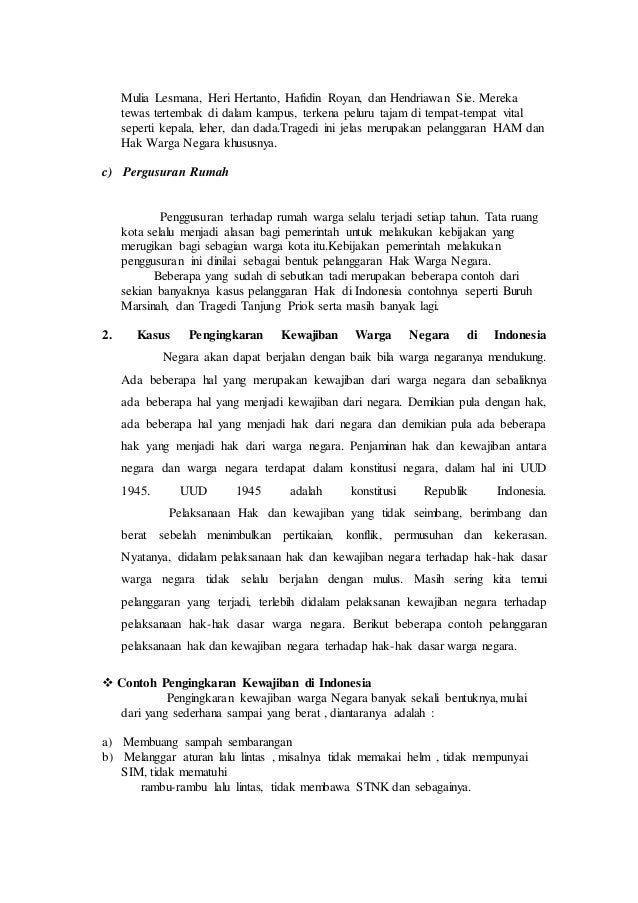 Mulia Lesmana, Heri Hertanto, Hafidin Royan, dan Hendriawan Sie. Mereka tewas tertembak di dalam kampus, terkena peluru tajam di tempat-tempat vital seperti kepala, leher, dan dada.Tragedi ini jelas merupakan pelanggaran HAM dan Hak Warga Negara khususnya.

c) Pergusuran Rumah

Penggusuran terhadap rumah warga selalu terjadi setiap tahun. Tata ruang kota selalu menjadi alasan bagi pemerintah untuk melakukan kebijakan yang merugikan bagi sebagian warga kota itu.Kebijakan pemerintah melakukan penggusuran ini dinilai sebagai bentuk pelanggaran Hak Warga Negara.

Beberapa yang sudah di sebutkan tadi merupakan beberapa contoh dari sekian banyaknya kasus pelanggaran Hak di Indonesia contohnya seperti Buruh Marsinah, dan Tragedi Tanjung Priok serta masih banyak lagi.

2. Kasus Pengingkaran Kewajiban Warga Negara di Indonesia

Negara akan dapat berjalan dengan baik bila warga negaranya mendukung. Ada beberapa hal yang merupakan kewajiban dari warga negara dan sebaliknya ada beberapa hal yang menjadi kewajiban dari negara. Demikian pula dengan hak, ada beberapa hal yang menjadi hak dari negara dan demikian pula ada beberapa hak yang menjadi hak dari warga negara. Penjaminan hak dan kewajiban antara negara dan warga negara terdapat dalam konstitusi negara, dalam hal ini UUD 1945. UUD 1945 adalah konstitusi Republik Indonesia.

Pelaksanaan Hak dan kewajiban yang tidak seimbang, berimbang dan berat sebelah menimbulkan pertikaian, konflik, permusuhan dan kekerasan. Nyatanya, didalam pelaksanaan hak dan kewajiban negara terhadap hak-hak dasar warga negara tidak selalu berjalan dengan mulus. Masih sering kita temui pelanggaran yang terjadi, terlebih didalam pelaksanan kewajiban negara terhadap pelaksanaan hak-hak dasar warga negara. Berikut beberapa contoh pelanggaran pelaksanaan hak dan kewajiban negara terhadap hak-hak dasar warga negara.

❖ Contoh Pengingkaran Kewajiban di Indonesia

Pengingkaran kewajiban warga Negara banyak sekali bentuknya, mulai dari yang sederhana sampai yang berat , diantaranya adalah :

a) Membuang sampah sembarangan
b) Melanggar aturan lalu lintas , misalnya tidak memakai helm , tidak mempunyai SIM, tidak mematuhi rambu-rambu lalu lintas, tidak membawa STNK dan sebagainya.